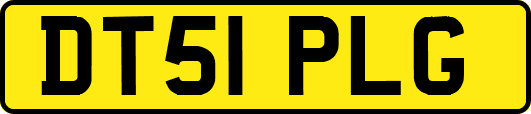 DT51 PLG